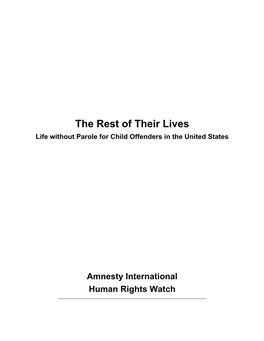 The Rest of Their Lives
Life without Parole for Child Offenders in the United States

Amnesty International
Human Rights Watch